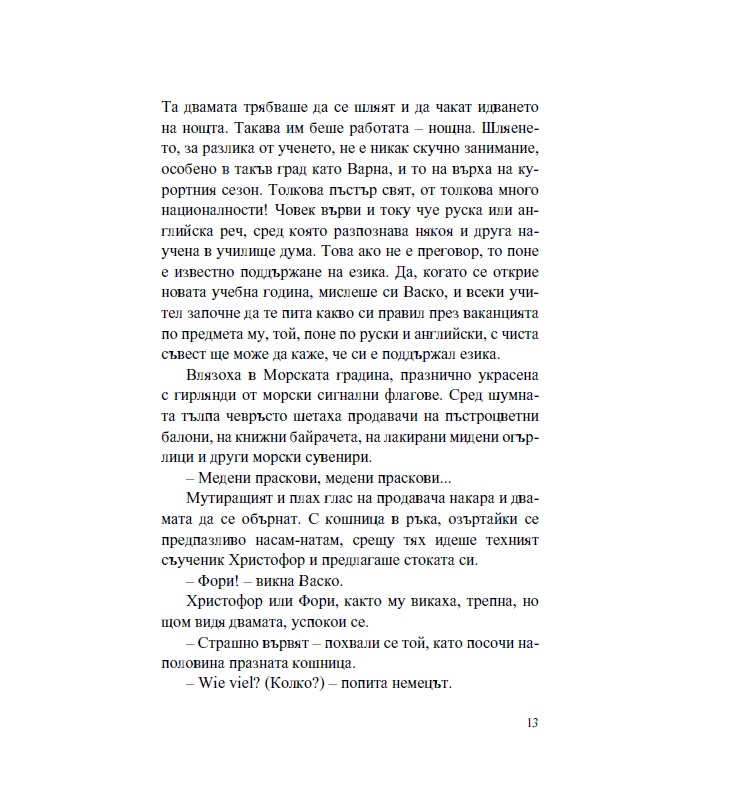 Та двамата трябваше да се шляят и да чакат идването на нощта. Такава им беше работата – нощна. Шляенето, за разлика от ученето, не е никак скучно занимание, особено в такъв град като Варна, и то на върха на курортния сезон. Толкова пъстър свят, от толкова много националности! Човек върви и току чуе руска или английска реч, сред която разпознава някоя и друга научена в училище дума. Това ако не е преговор, то поне е известно поддържане на езика. Да, когато се открие новата учебна година, мислеше си Васко, и всеки учител започне да те пита какво си правил през ваканцията по предмета му, той, поне по руски и английски, с чиста съвест ще може да каже, че си е поддържал езика.

Влязоха в Морската градина, празнично украсена с гирлянди от морски сигнални флагове. Сред шумната тълпа чевръсто шетаха продавачи на пъстроцветни балони, на книжни байрачета, на лакирани мидени огърлици и други морски сувенири.

– Медени праскови, медени праскови...

Мутиращият и плах глас на продавача накара и двамата да се обърнат. С кошница в ръка, озъртайки се предпазливо насам-натам, срещу тях идеше техният съученик Христофор и предлагаше стоката си.

– Фори! – викна Васко.

Христофор или Фори, както му викаха, трепна, но щом видя двамата, успокои се.

– Страшно вървят – похвали се той, като посочи наполовина празната кошница.

– Wie viel? (Колко?) – попита немецът.

13